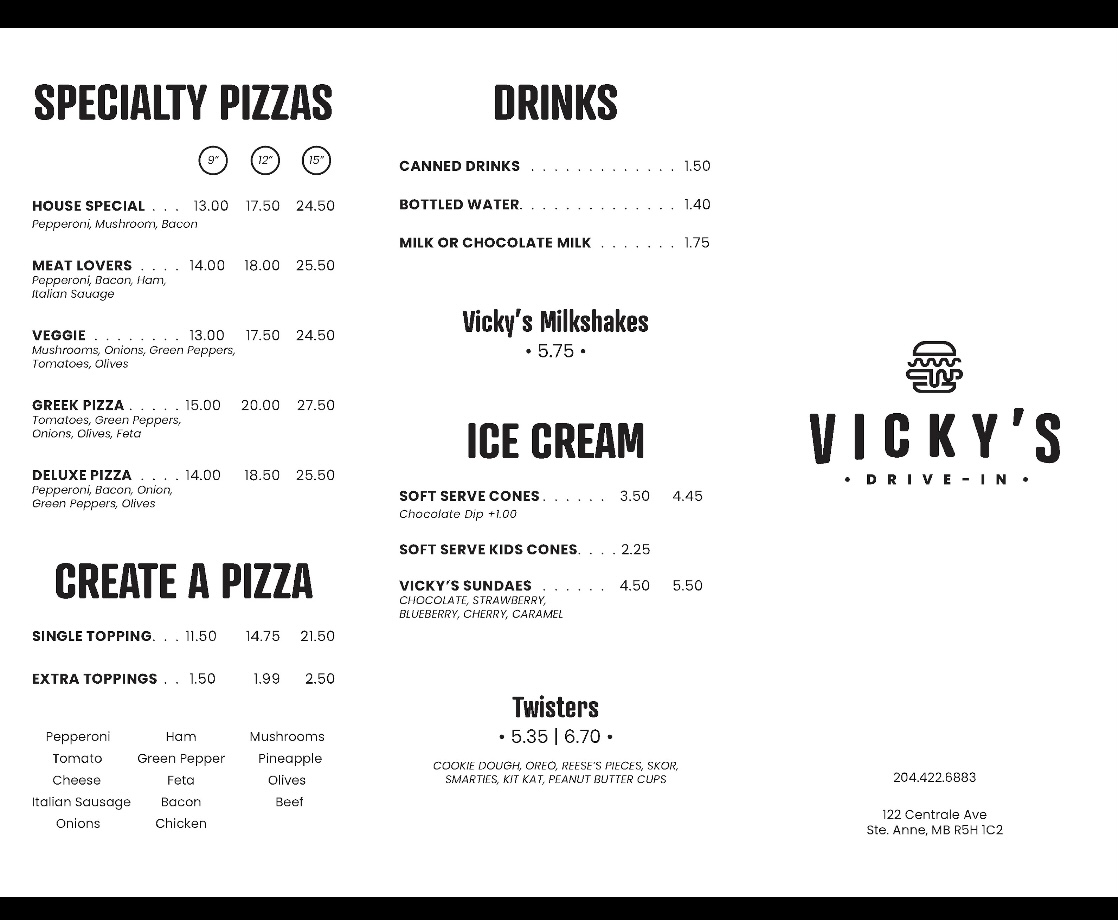 SPECIALTY PIZZAS

9" 12" 15"

HOUSE SPECIAL 13.00 17.50 24.50
Pepperoni, Mushroom, Bacon

MEAT LOVERS 14.00 18.00 25.50
Pepperoni, Bacon, Ham, Italian Sauage

VEGGIE 13.00 17.50 24.50
Mushrooms, Onions, Green Peppers, Tomatoes, Olives

GREEK PIZZA 15.00 20.00 27.50
Tomatoes, Green Peppers, Onions, Olives, Feta

DELUXE PIZZA 14.00 18.50 25.50
Pepperoni, Bacon, Onion, Green Peppers, Olives

CREATE A PIZZA

SINGLE TOPPING 11.50 14.75 21.50

EXTRA TOPPINGS 1.50 1.99 2.50

Pepperoni
Tomato
Cheese
Italian Sausage
Onions

Ham
Green Pepper
Feta
Bacon
Chicken

Mushrooms
Pineapple
Olives
Beef

DRINKS

CANNED DRINKS 1.50

BOTTLED WATER 1.40

MILK OR CHOCOLATE MILK 1.75

Vicky's Milkshakes
• 5.75 •

ICE CREAM

SOFT SERVE CONES 3.50 4.45
Chocolate Dip +1.00

SOFT SERVE KIDS CONES 2.25

VICKY'S SUNDAES 4.50 5.50
CHOCOLATE, STRAWBERRY, BLUEBERRY, CHERRY, CARAMEL

Twisters
• 5.35 | 6.70 •

COOKIE DOUGH, OREO, REESE'S PIECES, SKOR, SMARTIES, KIT KAT, PEANUT BUTTER CUPS

VICKY'S
• DRIVE-IN •

204.422.6883

122 Centrale Ave
Ste. Anne, MB R5H 1C2